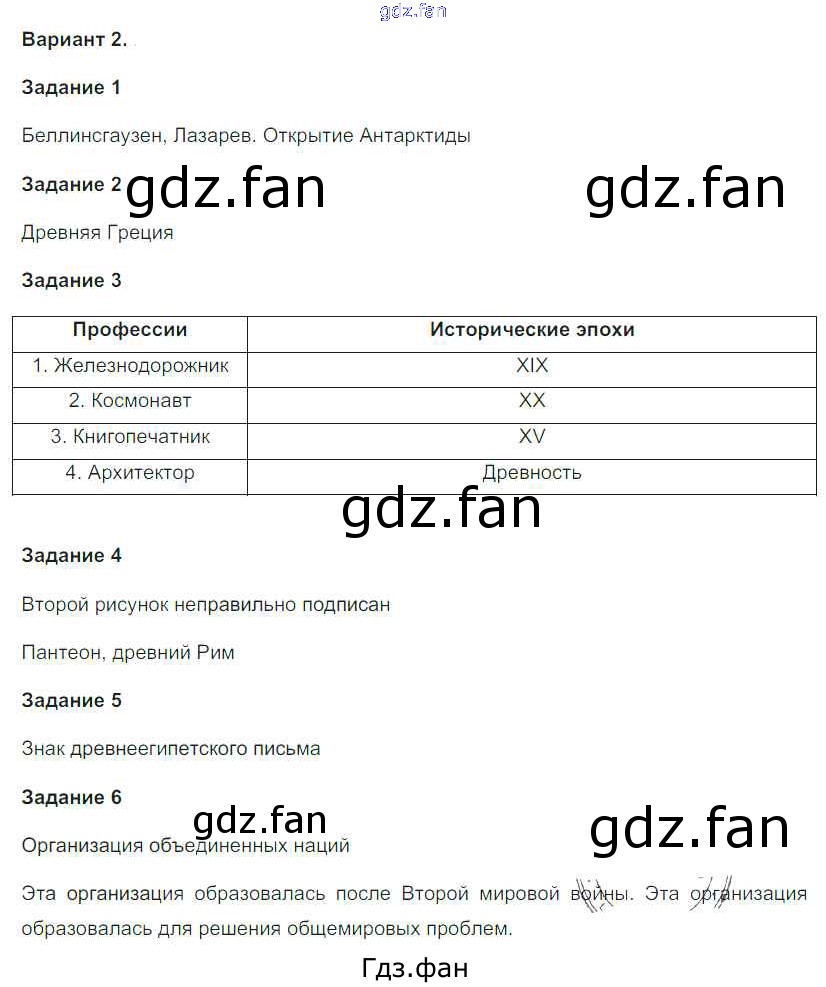 gdz.fan

Вариант 2.

Задание 1

Беллинсгаузен, Лазарев. Открытие Антарктиды

Задание 2 gdz.fan gdz.fan

Древняя Греция

Задание 3

| Профессии | Исторические эпохи |
|---|---|
| 1. Железнодорожник | XIX |
| 2. Космонавт | XX |
| 3. Книгопечатник | XV |
| 4. Архитектор | Древность |

gdz.fan

Задание 4

Второй рисунок неправильно подписан

Пантеон, древний Рим

Задание 5

Знак древнеегипетского письма

Задание 6

gdz.fan gdz.fan

Организация объединенных наций

Эта организация образовалась после Второй мировой войны. Эта организация образовалась для решения общемировых проблем.

Гдз.фан